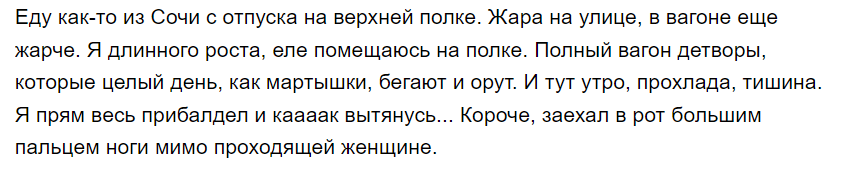 Еду как-то из Сочи с отпуска на верхней полке. Жара на улице, в вагоне еще жарче. Я длинного роста, еле помещаюсь на полке. Полный вагон детворы, которые целый день, как мартышки, бегают и орут. И тут утро, прохлада, тишина. Я прям весь прибалдел и каааак вытянусь... Короче, заехал в рот большим пальцем ноги мимо проходящей женщине.